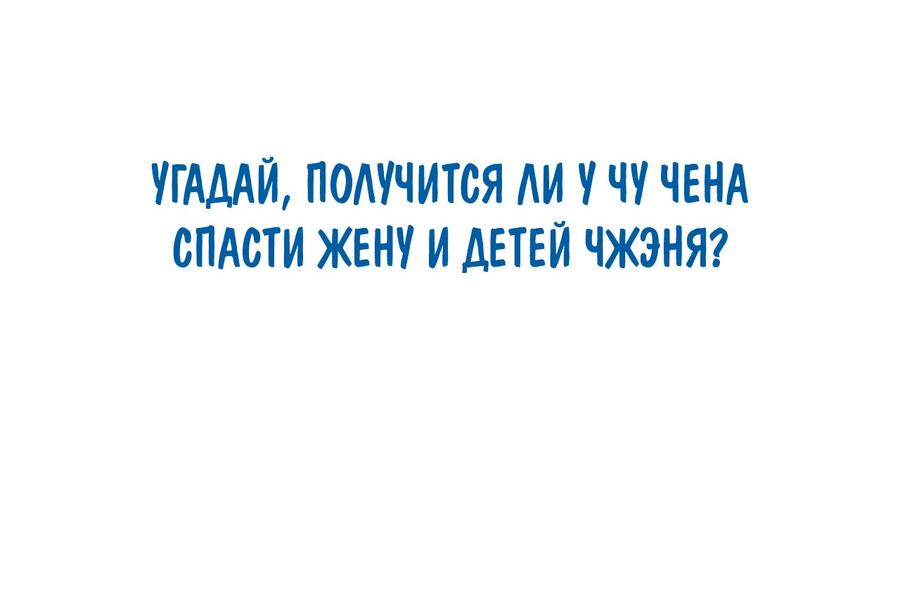 УГАДАЙ, ПОЛУЧИТСЯ ЛИ У ЧУ ЧЕНА СПАСТИ ЖЕНУ И ДЕТЕЙ ЧЖЭНЯ?